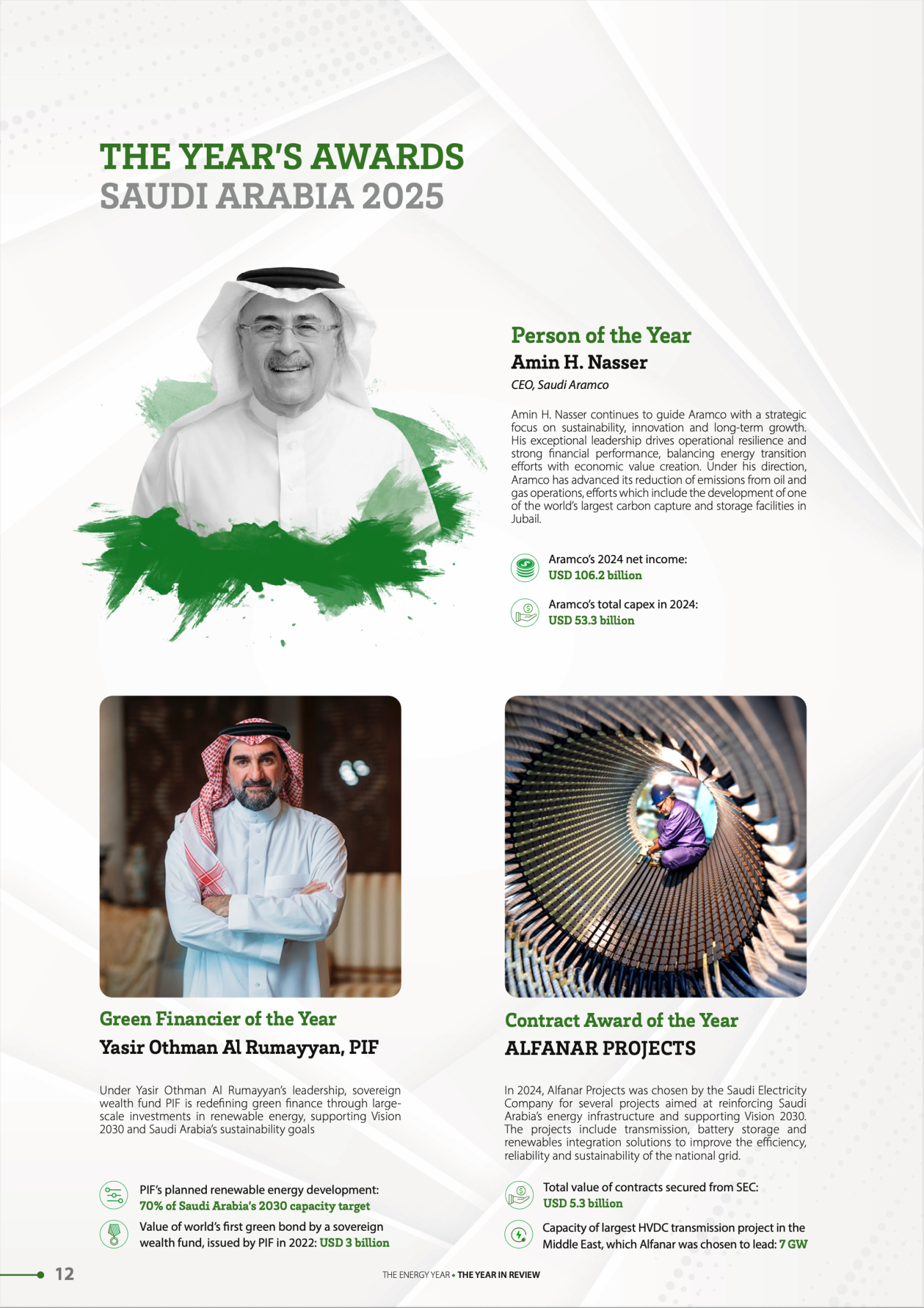 THE YEAR'S AWARDS
SAUDI ARABIA 2025

Person of the Year
Amin H. Nasser
CEO, Saudi Aramco

Amin H. Nasser continues to guide Aramco with a strategic focus on sustainability, innovation and long-term growth. His exceptional leadership drives operational resilience and strong financial performance, balancing energy transition efforts with economic value creation. Under his direction, Aramco has advanced its reduction of emissions from oil and gas operations, efforts which include the development of one of the world's largest carbon capture and storage facilities in Jubail.

Aramco's 2024 net income:
USD 106.2 billion

Aramco's total capex in 2024:
USD 53.3 billion

Green Financier of the Year
Yasir Othman Al Rumayyan, PIF

Under Yasir Othman Al Rumayyan's leadership, sovereign wealth fund PIF is redefining green finance through large-scale investments in renewable energy, supporting Vision 2030 and Saudi Arabia's sustainability goals

PIF's planned renewable energy development:
70% of Saudi Arabia's 2030 capacity target

Value of world's first green bond by a sovereign wealth fund, issued by PIF in 2022: USD 3 billion

Contract Award of the Year
ALFANAR PROJECTS

In 2024, Alfanar Projects was chosen by the Saudi Electricity Company for several projects aimed at reinforcing Saudi Arabia's energy infrastructure and supporting Vision 2030. The projects include transmission, battery storage and renewables integration solutions to improve the efficiency, reliability and sustainability of the national grid.

Total value of contracts secured from SEC:
USD 5.3 billion

Capacity of largest HVDC transmission project in the Middle East, which Alfanar was chosen to lead: 7 GW

12

THE ENERGY YEAR • THE YEAR IN REVIEW